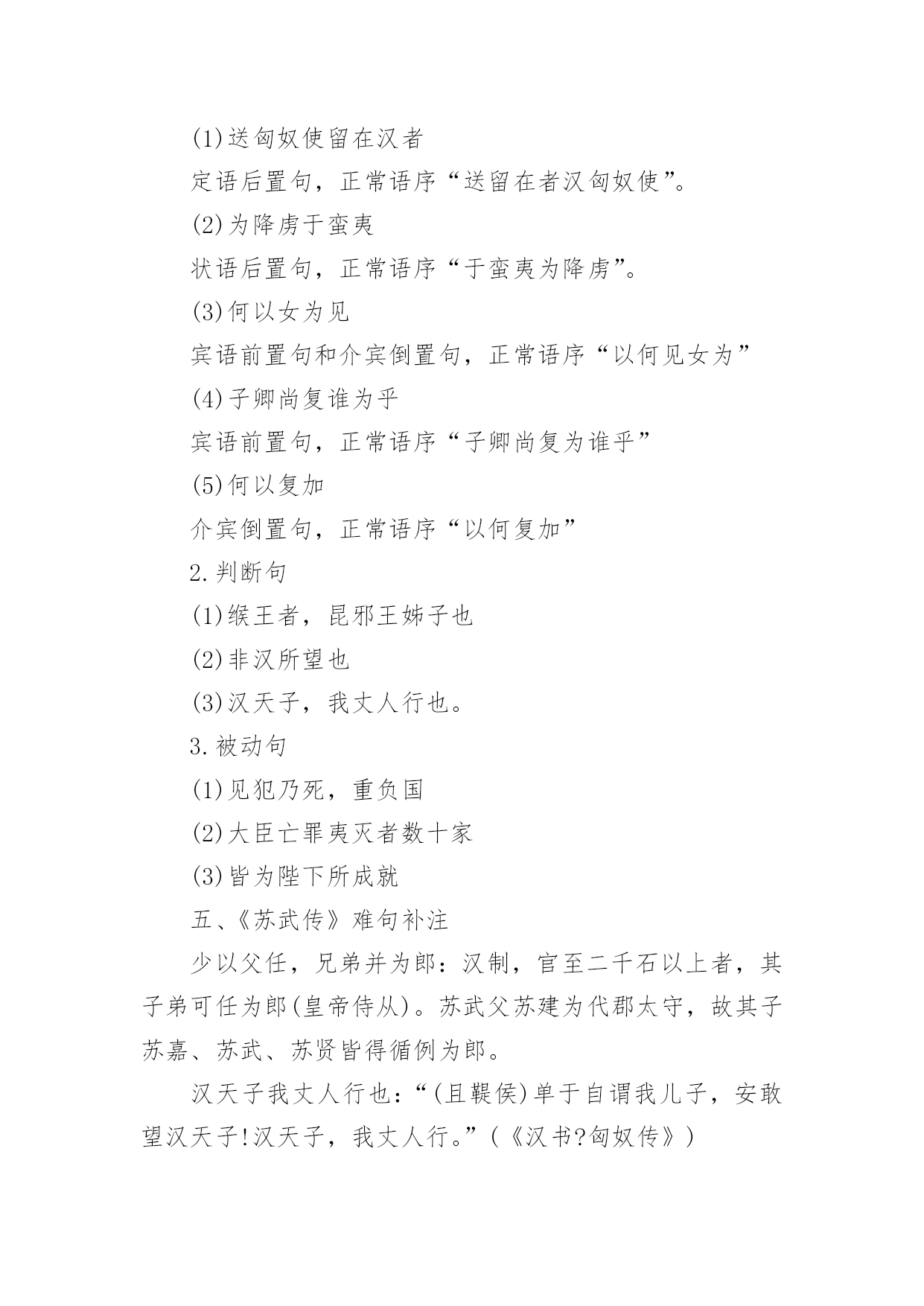 (1)送匈奴使留在汉者

定语后置句，正常语序“送留在者汉匈奴使”。

(2)为降虏于蛮夷

状语后置句，正常语序“于蛮夷为降虏”。

(3)何以女为见

宾语前置句和介宾倒置句，正常语序“以何见女为”

(4)子卿尚复谁为乎

宾语前置句，正常语序“子卿尚复为谁乎”

(5)何以复加

介宾倒置句，正常语序“以何复加”

2.判断句

(1)缑王者，昆邪王姊子也

(2)非汉所望也

(3)汉天子，我丈人行也。

3.被动句

(1)见犯乃死，重负国

(2)大臣亡罪夷灭者数十家

(3)皆为陛下所成就

五、《苏武传》难句补注

少以父任，兄弟并为郎：汉制，官至二千石以上者，其子弟可任为郎(皇帝侍从)。苏武父苏建为代郡太守，故其子苏嘉、苏武、苏贤皆得循例为郎。

汉天子我丈人行也：“(且鞮侯)单于自谓我儿子，安敢望汉天子!汉天子，我丈人行。”(《汉书?匈奴传》)